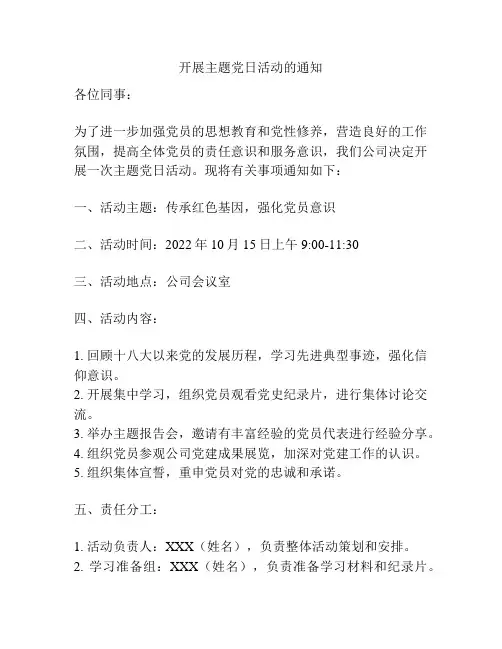 开展主题党日活动的通知

各位同事：

为了进一步加强党员的思想教育和党性修养，营造良好的工作氛围，提高全体党员的责任意识和服务意识，我们公司决定开展一次主题党日活动。现将有关事项通知如下：

一、活动主题：传承红色基因，强化党员意识

二、活动时间：2022 年 10 月 15 日上午 9:00-11:30

三、活动地点：公司会议室

四、活动内容：

1. 回顾十八大以来党的发展历程，学习先进典型事迹，强化信仰意识。
2. 开展集中学习，组织党员观看党史纪录片，进行集体讨论交流。
3. 举办主题报告会，邀请有丰富经验的党员代表进行经验分享。
4. 组织党员参观公司党建成果展览，加深对党建工作的认识。
5. 组织集体宣誓，重申党员对党的忠诚和承诺。

五、责任分工：

1. 活动负责人：XXX（姓名），负责整体活动策划和安排。
2. 学习准备组：XXX（姓名），负责准备学习材料和纪录片。